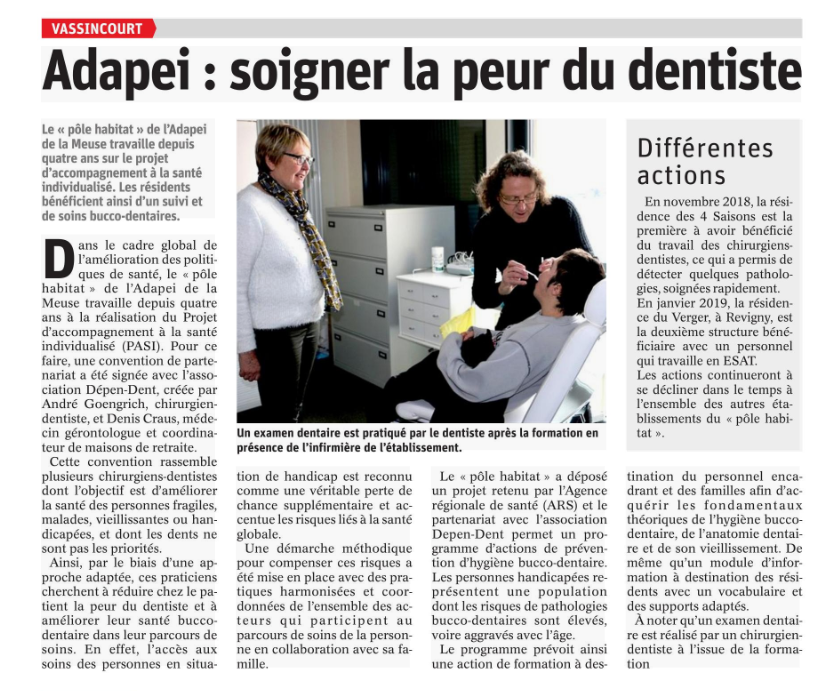 VASSINCOURT

Adapei : soigner la peur du dentiste

Le « pôle habitat » de l'Adapei de la Meuse travaille depuis quatre ans sur le projet d'accompagnement à la santé individualisé. Les résidents bénéficient ainsi d'un suivi et de soins bucco-dentaires.

Dans le cadre global de l'amélioration des politiques de santé, le « pôle habitat » de l'Adapei de la Meuse travaille depuis quatre ans à la réalisation du Projet d'accompagnement à la santé individualisé (PASI). Pour ce faire, une convention de partenariat a été signée avec l'association Dépen-Dent, créée par André Goengrich, chirurgien-dentiste, et Denis Craus, médecin gérontologue et coordinateur de maisons de retraite.

Cette convention rassemble plusieurs chirurgiens-dentistes dont l'objectif est d'améliorer la santé des personnes fragiles, malades, vieillissantes ou handicapées, et dont les dents ne sont pas les priorités.

Ainsi, par le biais d'une approche adaptée, ces praticiens cherchent à réduire chez le patient la peur du dentiste et à améliorer leur santé bucco-dentaire dans leur parcours de soins. En effet, l'accès aux soins des personnes en situation de handicap est reconnu comme une véritable perte de chance supplémentaire et accentue les risques liés à la santé globale.

Une démarche méthodique pour compenser ces risques a été mise en place avec des pratiques harmonisées et coordonnées de l'ensemble des acteurs qui participent au parcours de soins de la personne en collaboration avec sa famille.

Un examen dentaire est pratiqué par le dentiste après la formation en présence de l'infirmière de l'établissement.

Le « pôle habitat » a déposé un projet retenu par l'Agence régionale de santé (ARS) et le partenariat avec l'association Depen-Dent permet un programme d'actions de prévention d'hygiène bucco-dentaire. Les personnes handicapées représentent une population dont les risques de pathologies bucco-dentaires sont élevés, voire aggravés avec l'âge.

Le programme prévoit ainsi une action de formation à destination du personnel encadrant et des familles afin d'acquérir les fondamentaux théoriques de l'hygiène bucco-dentaire, de l'anatomie dentaire et de son vieillissement. De même qu'un module d'information à destination des résidents avec un vocabulaire et des supports adaptés.

À noter qu'un examen dentaire est réalisé par un chirurgien-dentiste à l'issue de la formation

Différentes actions

En novembre 2018, la résidence des 4 Saisons est la première à avoir bénéficié du travail des chirurgiens-dentistes, ce qui a permis de détecter quelques pathologies, soignées rapidement.
En janvier 2019, la résidence du Verger, à Revigny, est la deuxième structure bénéficiaire avec un personnel qui travaille en ESAT.
Les actions continueront à se décliner dans le temps à l'ensemble des autres établissements du « pôle habitat ».